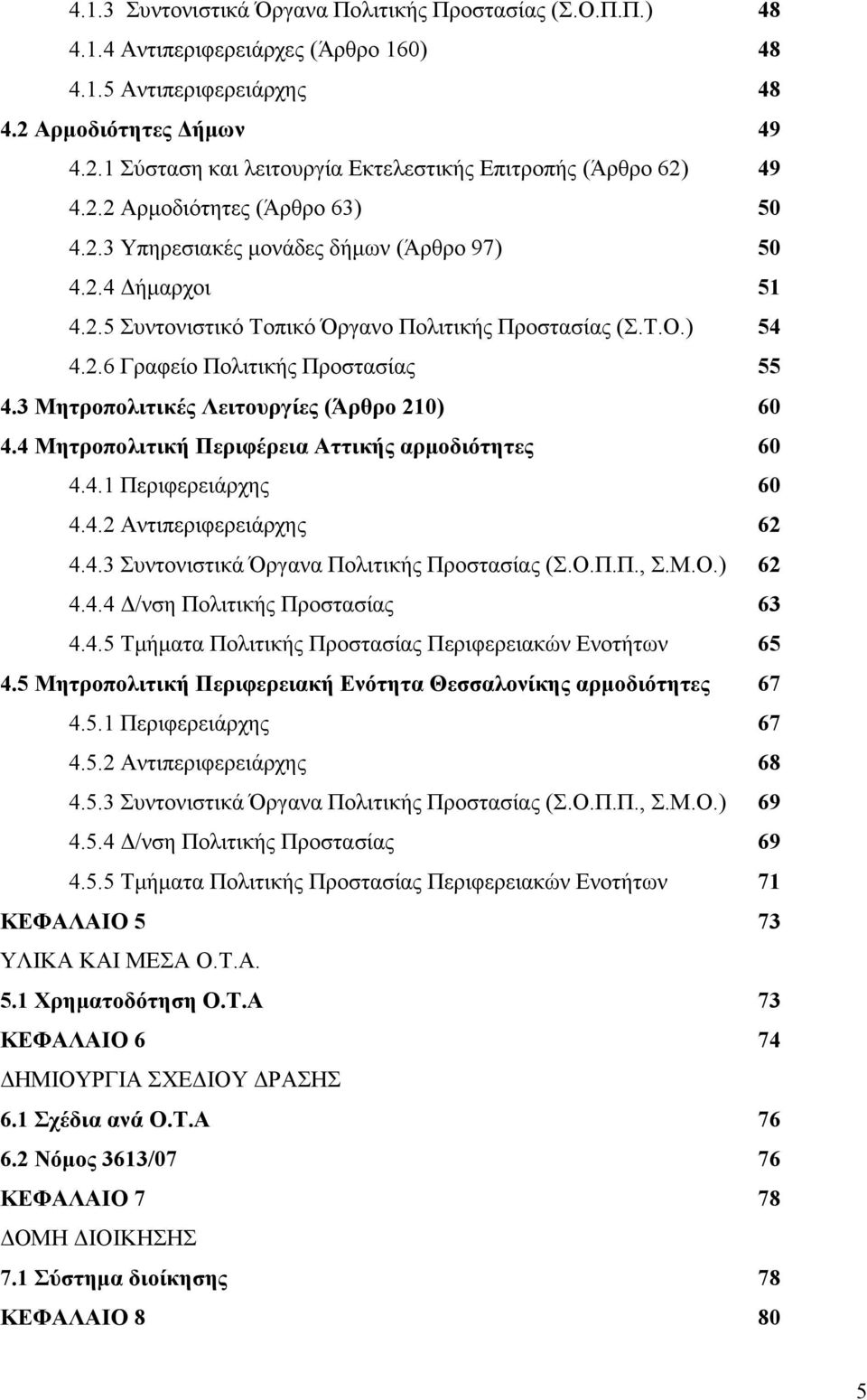 4.1.3 Συντονιστικά Όργανα Πολιτικής Προστασίας (Σ.Ο.Π.Π.) 48
4.1.4 Αντιπεριφερειάρχες (Άρθρο 160) 48
4.1.5 Αντιπεριφερειάρχης 48
4.2 Αρμοδιότητες Δήμων 49
4.2.1 Σύσταση και λειτουργία Εκτελεστικής Επιτροπής (Άρθρο 62) 49
4.2.2 Αρμοδιότητες (Άρθρο 63) 50
4.2.3 Υπηρεσιακές μονάδες δήμων (Άρθρο 97) 50
4.2.4 Δήμαρχοι 51
4.2.5 Συντονιστικό Τοπικό Όργανο Πολιτικής Προστασίας (Σ.Τ.Ο.) 54
4.2.6 Γραφείο Πολιτικής Προστασίας 55
4.3 Μητροπολιτικές Λειτουργίες (Άρθρο 210) 60
4.4 Μητροπολιτική Περιφέρεια Αττικής αρμοδιότητες 60
4.4.1 Περιφερειάρχης 60
4.4.2 Αντιπεριφερειάρχης 62
4.4.3 Συντονιστικά Όργανα Πολιτικής Προστασίας (Σ.Ο.Π.Π., Σ.Μ.Ο.) 62
4.4.4 Δ/νση Πολιτικής Προστασίας 63
4.4.5 Τμήματα Πολιτικής Προστασίας Περιφερειακών Ενοτήτων 65
4.5 Μητροπολιτική Περιφερειακή Ενότητα Θεσσαλονίκης αρμοδιότητες 67
4.5.1 Περιφερειάρχης 67
4.5.2 Αντιπεριφερειάρχης 68
4.5.3 Συντονιστικά Όργανα Πολιτικής Προστασίας (Σ.Ο.Π.Π., Σ.Μ.Ο.) 69
4.5.4 Δ/νση Πολιτικής Προστασίας 69
4.5.5 Τμήματα Πολιτικής Προστασίας Περιφερειακών Ενοτήτων 71
ΚΕΦΑΛΑΙΟ 5 73
ΥΛΙΚΑ ΚΑΙ ΜΕΣΑ Ο.Τ.Α.
5.1 Χρηματοδότηση Ο.Τ.Α 73
ΚΕΦΑΛΑΙΟ 6 74
ΔΗΜΙΟΥΡΓΙΑ ΣΧΕΔΙΟΥ ΔΡΑΣΗΣ
6.1 Σχέδια ανά Ο.Τ.Α 76
6.2 Νόμος 3613/07 76
ΚΕΦΑΛΑΙΟ 7 78
ΔΟΜΗ ΔΙΟΙΚΗΣΗΣ
7.1 Σύστημα διοίκησης 78
ΚΕΦΑΛΑΙΟ 8 80

5